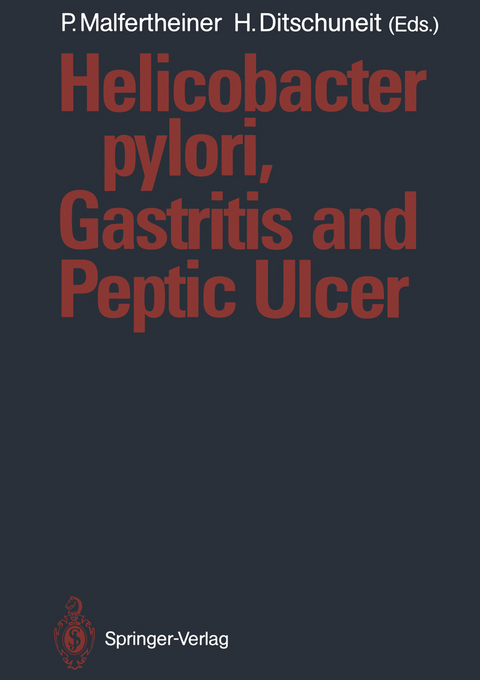 P. Malfertheiner H. Ditschuneit (Eds.)

Helicobacter pylori, Gastritis and Peptic Ulcer

Springer-Verlag